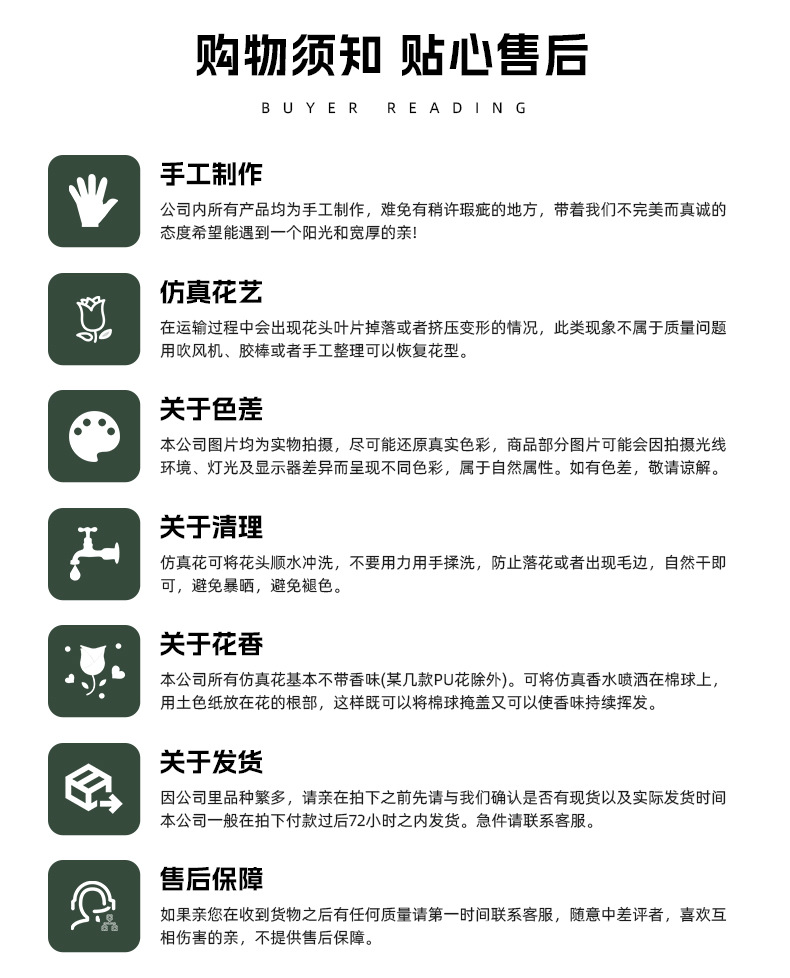 购物须知 贴心售后

BUYER READING

手工制作

公司内所有产品均为手工制作，难免有稍许瑕疵的地方，带着我们不完美而真诚的态度希望能遇到一个阳光和宽厚的亲!

仿真花艺

在运输过程中会出现花头叶片掉落或者挤压变形的情况，此类现象不属于质量问题用吹风机、胶棒或者手工整理可以恢复花型。

关于色差

本公司图片均为实物拍摄，尽可能还原真实色彩，商品部分图片可能会因拍摄光线环境、灯光及显示器差异而呈现不同色彩，属于自然属性。如有色差，敬请谅解。

关于清理

仿真花可将花头顺水冲洗，不要用力用手揉洗，防止落花或者出现毛边，自然干即可，避免暴晒，避免褪色。

关于花香

本公司所有仿真花基本不带香味(某几款PU花除外)。可将仿真香水喷洒在棉球上，用土色纸放在花的根部，这样既可以将棉球掩盖又可以使香味持续挥发。

关于发货

因公司里品种繁多，请亲在拍下之前先请与我们确认是否有现货以及实际发货时间本公司一般在拍下付款过后72小时之内发货。急件请联系客服。

售后保障

如果亲您在收到货物之后有任何质量请第一时间联系客服，随意中差评者，喜欢互相伤害的亲，不提供售后保障。